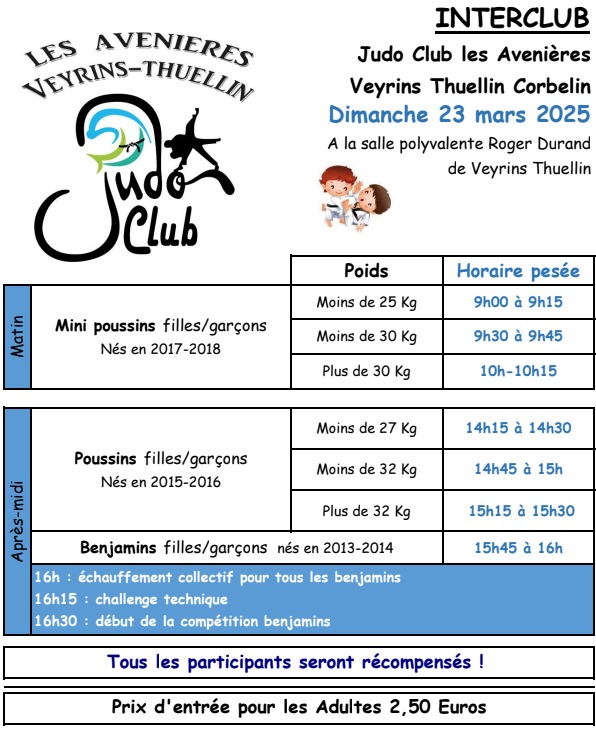 LES AVENIERES
VEYRINS-THUELLIN
Judo Club

INTERCLUB

Judo Club les Avenières
Veyrins Thuellin Corbelin
Dimanche 23 mars 2025
A la salle polyvalente Roger Durand de Veyrins Thuellin

| | | Poids | Horaire pesée |
|---|---|---|---|
| Matin | Mini poussins filles/garçons Nés en 2017-2018 | Moins de 25 Kg | 9h00 à 9h15 |
| | | Moins de 30 Kg | 9h30 à 9h45 |
| | | Plus de 30 Kg | 10h-10h15 |

| | | | |
|---|---|---|---|
| Après-midi | Poussins filles/garçons Nés en 2015-2016 | Moins de 27 Kg | 14h15 à 14h30 |
| | | Moins de 32 Kg | 14h45 à 15h |
| | | Plus de 32 Kg | 15h15 à 15h30 |
| | Benjamins filles/garçons nés en 2013-2014 | | 15h45 à 16h |

16h : échauffement collectif pour tous les benjamins
16h15 : challenge technique
16h30 : début de la compétition benjamins

Tous les participants seront récompensés !

Prix d'entrée pour les Adultes 2,50 Euros